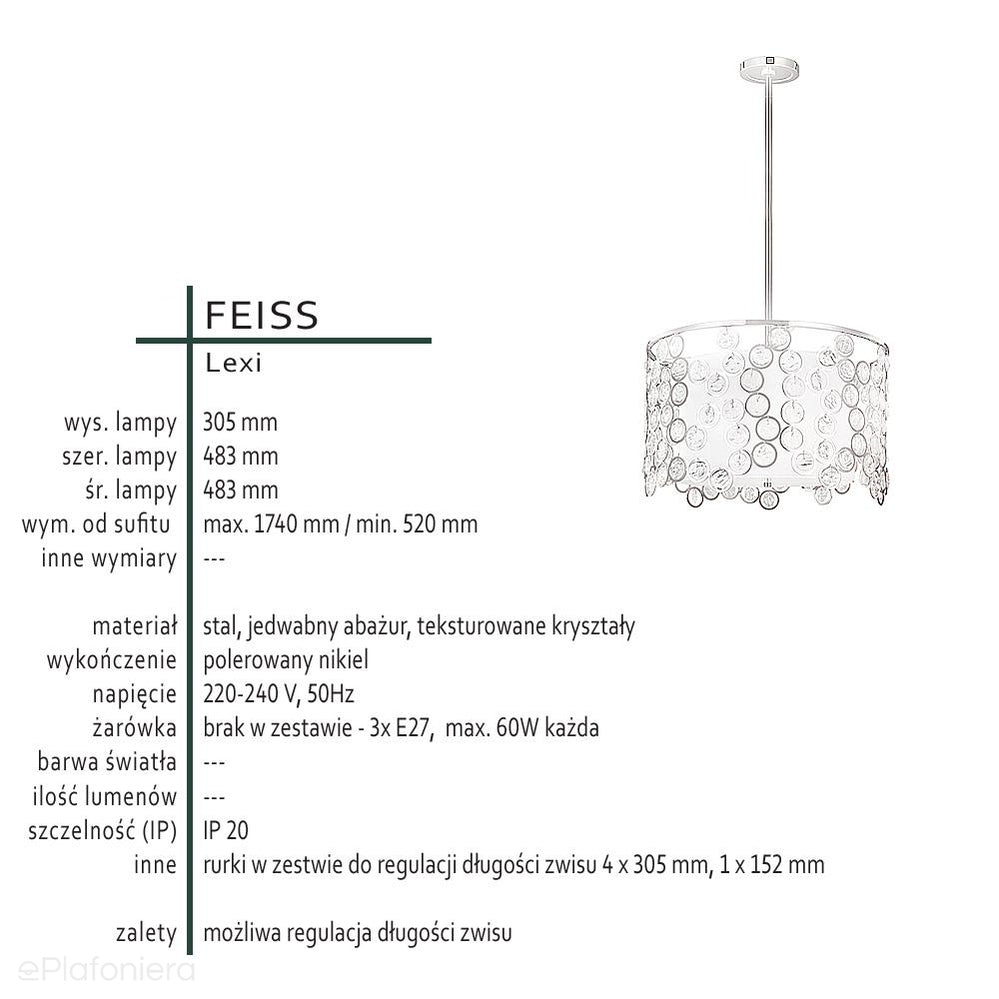 FEISS
Lexi

| | |
|---|---|
| wys. lampy | 305 mm |
| szer. lampy | 483 mm |
| śr. lampy | 483 mm |
| wym. od sufitu | max. 1740 mm / min. 520 mm |
| inne wymiary | --- |
| materiał | stal, jedwabny abażur, teksturowane kryształy |
| wykończenie | polerowany nikiel |
| napięcie | 220-240 V, 50Hz |
| żarówka | brak w zestawie - 3x E27, max. 60W każda |
| barwa światła | --- |
| ilość lumenów | --- |
| szczelność (IP) | IP 20 |
| inne | rurki w zestwie do regulacji długości zwisu 4 x 305 mm, 1 x 152 mm |
| zalety | możliwa regulacja długości zwisu |

ePlafoniera